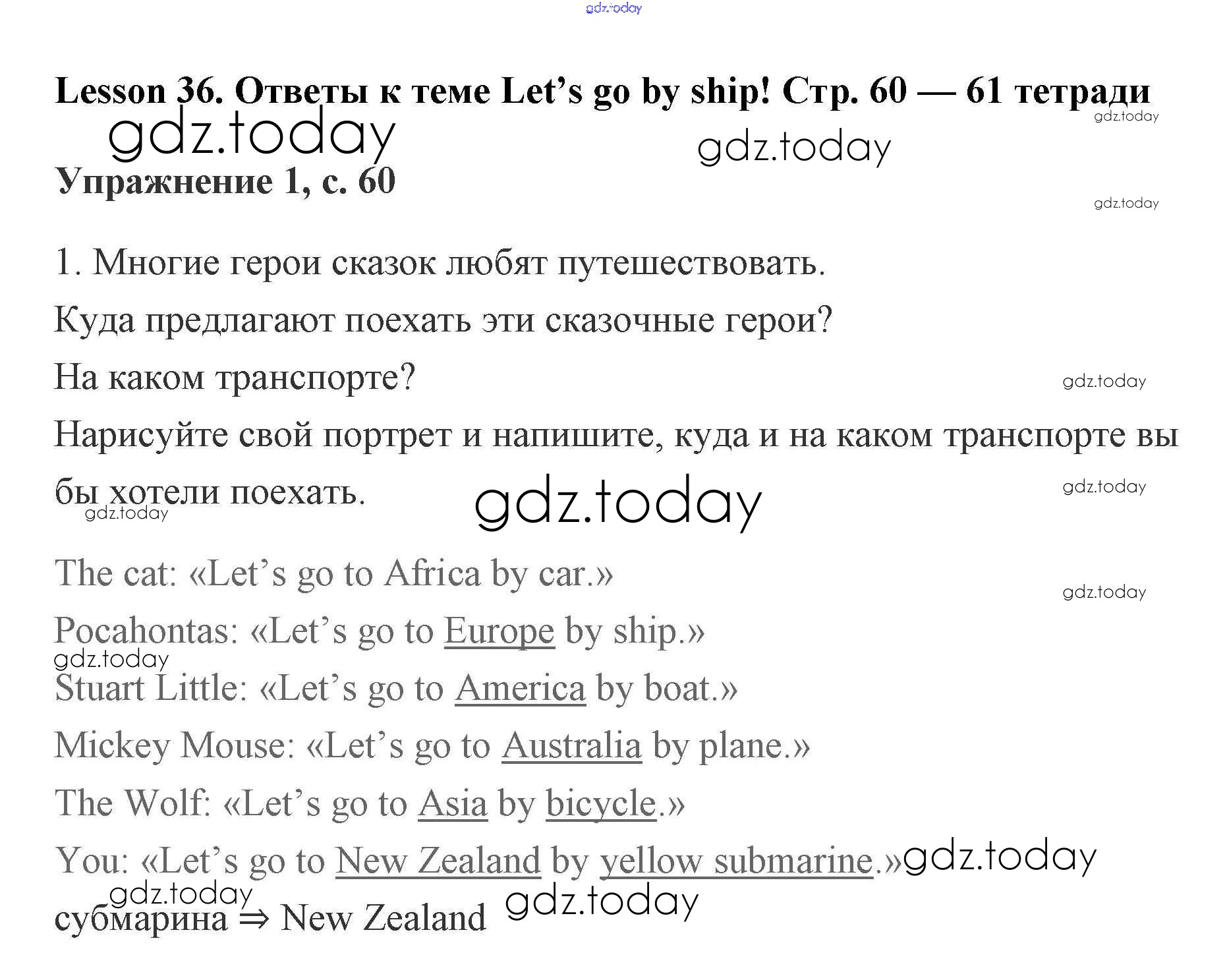 Lesson 36. Ответы к теме Let's go by ship! Стр. 60 — 61 тетради

Упражнение 1, с. 60

1. Многие герои сказок любят путешествовать.

Куда предлагают поехать эти сказочные герои?

На каком транспорте?

Нарисуйте свой портрет и напишите, куда и на каком транспорте вы бы хотели поехать.

The cat: «Let's go to Africa by car.»

Pocahontas: «Let's go to Europe by ship.»

Stuart Little: «Let's go to America by boat.»

Mickey Mouse: «Let's go to Australia by plane.»

The Wolf: «Let's go to Asia by bicycle.»

You: «Let's go to New Zealand by yellow submarine.»

субмарина ⇒ New Zealand

gdz.today